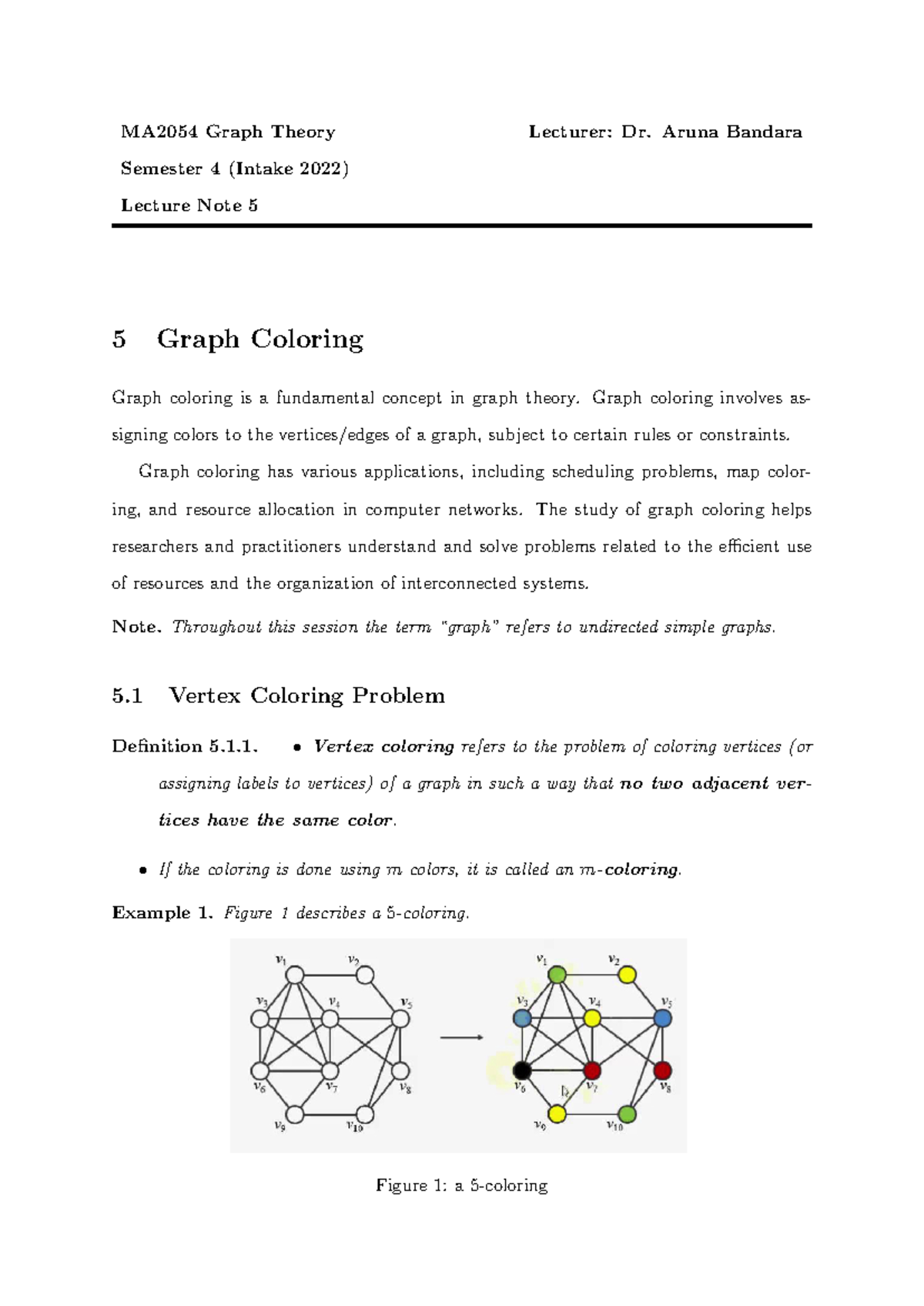 MA2054 Graph Theory

Lecturer: Dr. Aruna Bandara

Semester 4 (Intake 2022)

Lecture Note 5

5 Graph Coloring

Graph coloring is a fundamental concept in graph theory. Graph coloring involves assigning colors to the vertices/edges of a graph, subject to certain rules or constraints.

Graph coloring has various applications, including scheduling problems, map coloring, and resource allocation in computer networks. The study of graph coloring helps researchers and practitioners understand and solve problems related to the efficient use of resources and the organization of interconnected systems.

Note. Throughout this session the term "graph" refers to undirected simple graphs.

5.1 Vertex Coloring Problem

Definition 5.1.1. • Vertex coloring refers to the problem of coloring vertices (or assigning labels to vertices) of a graph in such a way that no two adjacent vertices have the same color.

• If the coloring is done using $m$ colors, it is called an $m$-coloring.

Example 1. Figure 1 describes a 5-coloring.

$v_1$ $v_2$ $v_3$ $v_4$ $v_5$ $v_6$ $v_7$ $v_8$ $v_9$ $v_{10}$

$v_1$ $v_2$ $v_3$ $v_4$ $v_5$ $v_6$ $v_7$ $v_8$ $v_9$ $v_{10}$

Figure 1: a 5-coloring